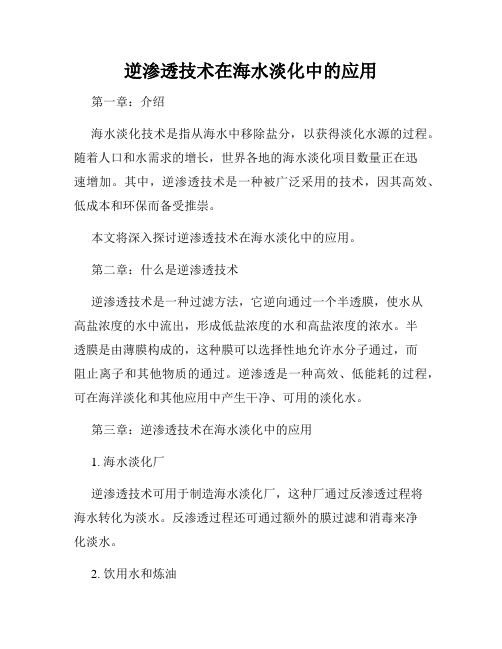 逆渗透技术在海水淡化中的应用

第一章：介绍

海水淡化技术是指从海水中移除盐分，以获得淡化水源的过程。随着人口和水需求的增长，世界各地的海水淡化项目数量正在迅速增加。其中，逆渗透技术是一种被广泛采用的技术，因其高效、低成本和环保而备受推崇。

本文将深入探讨逆渗透技术在海水淡化中的应用。

第二章：什么是逆渗透技术

逆渗透技术是一种过滤方法，它逆向通过一个半透膜，使水从高盐浓度的水中流出，形成低盐浓度的水和高盐浓度的浓水。半透膜是由薄膜构成的，这种膜可以选择性地允许水分子通过，而阻止离子和其他物质的通过。逆渗透是一种高效、低能耗的过程，可在海洋淡化和其他应用中产生干净、可用的淡化水。

第三章：逆渗透技术在海水淡化中的应用

1. 海水淡化厂

逆渗透技术可用于制造海水淡化厂，这种厂通过反渗透过程将海水转化为淡水。反渗透过程还可通过额外的膜过滤和消毒来净化淡水。

2. 饮用水和炼油